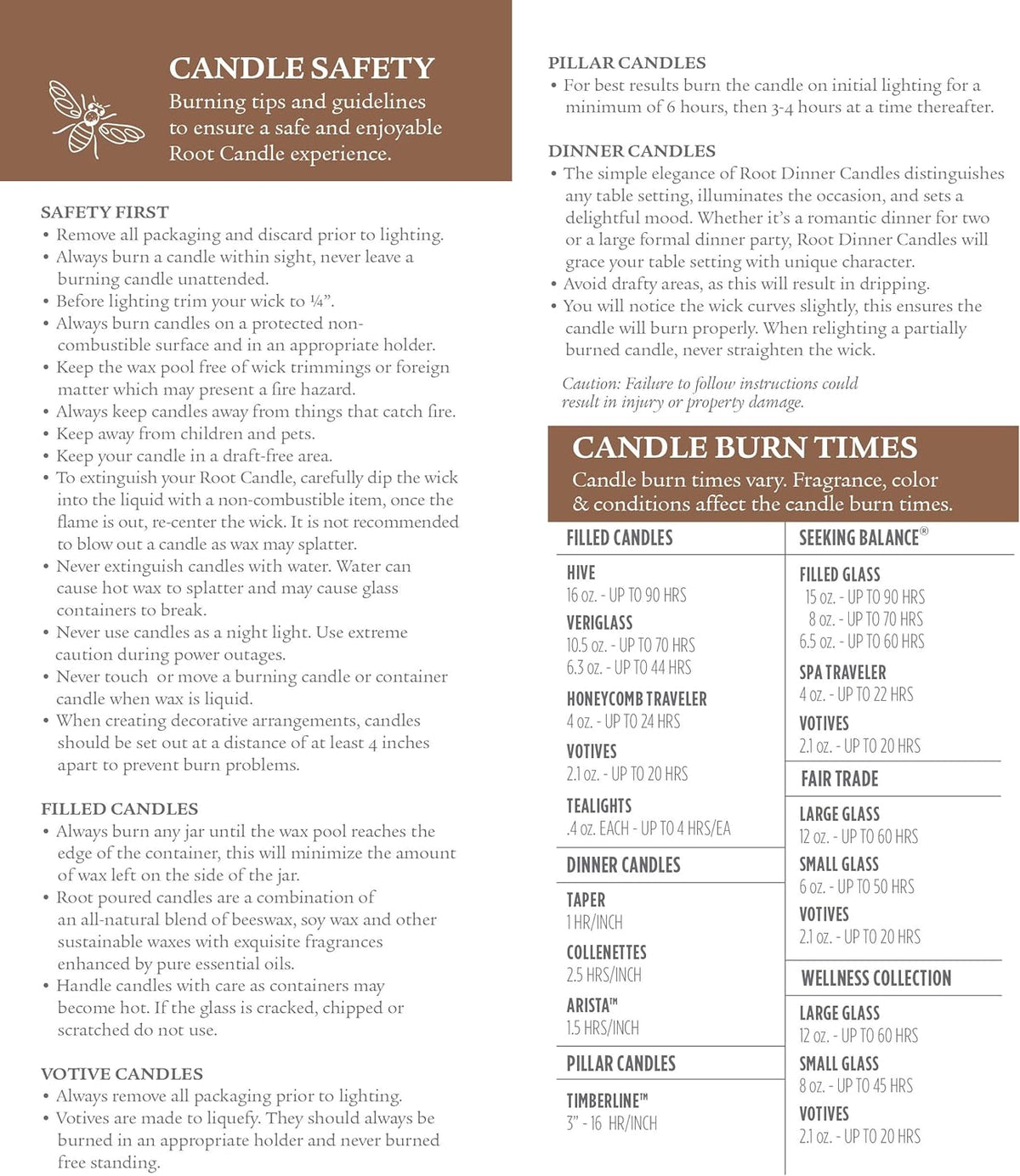 CANDLE SAFETY
Burning tips and guidelines to ensure a safe and enjoyable Root Candle experience.

SAFETY FIRST
• Remove all packaging and discard prior to lighting.
• Always burn a candle within sight, never leave a burning candle unattended.
• Before lighting trim your wick to ¼".
• Always burn candles on a protected non-combustible surface and in an appropriate holder.
• Keep the wax pool free of wick trimmings or foreign matter which may present a fire hazard.
• Always keep candles away from things that catch fire.
• Keep away from children and pets.
• Keep your candle in a draft-free area.
• To extinguish your Root Candle, carefully dip the wick into the liquid with a non-combustible item, once the flame is out, re-center the wick. It is not recommended to blow out a candle as wax may splatter.
• Never extinguish candles with water. Water can cause hot wax to splatter and may cause glass containers to break.
• Never use candles as a night light. Use extreme caution during power outages.
• Never touch or move a burning candle or container candle when wax is liquid.
• When creating decorative arrangements, candles should be set out at a distance of at least 4 inches apart to prevent burn problems.

FILLED CANDLES
• Always burn any jar until the wax pool reaches the edge of the container, this will minimize the amount of wax left on the side of the jar.
• Root poured candles are a combination of an all-natural blend of beeswax, soy wax and other sustainable waxes with exquisite fragrances enhanced by pure essential oils.
• Handle candles with care as containers may become hot. If the glass is cracked, chipped or scratched do not use.

VOTIVE CANDLES
• Always remove all packaging prior to lighting.
• Votives are made to liquefy. They should always be burned in an appropriate holder and never burned free standing.

PILLAR CANDLES
• For best results burn the candle on initial lighting for a minimum of 6 hours, then 3-4 hours at a time thereafter.

DINNER CANDLES
• The simple elegance of Root Dinner Candles distinguishes any table setting, illuminates the occasion, and sets a delightful mood. Whether it's a romantic dinner for two or a large formal dinner party, Root Dinner Candles will grace your table setting with unique character.
• Avoid drafty areas, as this will result in dripping.
• You will notice the wick curves slightly, this ensures the candle will burn properly. When relighting a partially burned candle, never straighten the wick.

Caution: Failure to follow instructions could result in injury or property damage.

CANDLE BURN TIMES
Candle burn times vary. Fragrance, color & conditions affect the candle burn times.

FILLED CANDLES

HIVE
16 oz. - UP TO 90 HRS

VERIGLASS
10.5 oz. - UP TO 70 HRS
6.3 oz. - UP TO 44 HRS

HONEYCOMB TRAVELER
4 oz. - UP TO 24 HRS

VOTIVES
2.1 oz. - UP TO 20 HRS

TEALIGHTS
.4 oz. EACH - UP TO 4 HRS/EA

DINNER CANDLES

TAPER
1 HR/INCH

COLLENETTES
2.5 HRS/INCH

ARISTA™
1.5 HRS/INCH

PILLAR CANDLES

TIMBERLINE™
3" - 16 HR/INCH

SEEKING BALANCE®

FILLED GLASS
15 oz. - UP TO 90 HRS
8 oz. - UP TO 70 HRS
6.5 oz. - UP TO 60 HRS

SPA TRAVELER
4 oz. - UP TO 22 HRS

VOTIVES
2.1 oz. - UP TO 20 HRS

FAIR TRADE

LARGE GLASS
12 oz. - UP TO 60 HRS

SMALL GLASS
6 oz. - UP TO 50 HRS

VOTIVES
2.1 oz. - UP TO 20 HRS

WELLNESS COLLECTION

LARGE GLASS
12 oz. - UP TO 60 HRS

SMALL GLASS
8 oz. - UP TO 45 HRS

VOTIVES
2.1 oz. - UP TO 20 HRS